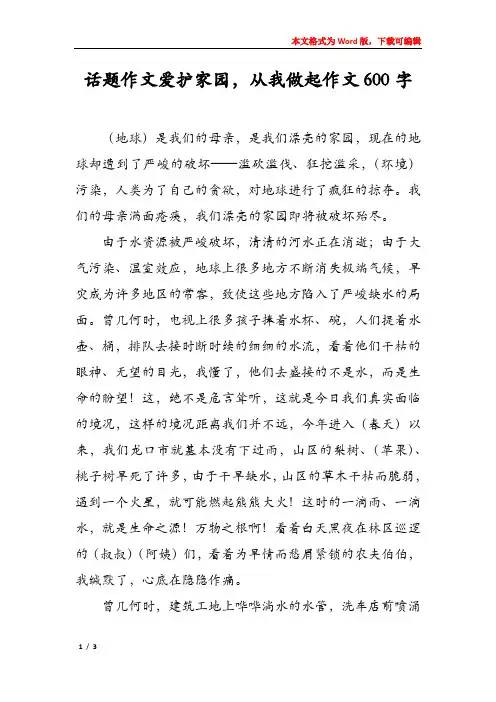 本文格式为Word版，下载可编辑

话题作文爱护家园，从我做起作文600字

（地球）是我们的母亲，是我们漂亮的家园，现在的地球却遭到了严峻的破坏——滥砍滥伐、狂挖滥采，（环境）污染，人类为了自己的贪欲，对地球进行了疯狂的掠夺。我们的母亲满面疮痍，我们漂亮的家园即将被破坏殆尽。

由于水资源被严峻破坏，清清的河水正在消逝；由于大气污染、温室效应，地球上很多地方不断消失极端气候，旱灾成为许多地区的常客，致使这些地方陷入了严峻缺水的局面。曾几何时，电视上很多孩子捧着水杯、碗，人们提着水壶、桶，排队去接时断时续的细细的水流，看着他们干枯的眼神、无望的目光，我懂了，他们去盛接的不是水，而是生命的盼望！这，绝不是危言耸听，这就是今日我们真实面临的境况，这样的境况距离我们并不远，今年进入（春天）以来，我们龙口市就基本没有下过雨，山区的梨树、（苹果）、桃子树旱死了许多，由于干旱缺水，山区的草木干枯而脆弱，遇到一个火星，就可能燃起熊熊大火！这时的一滴雨、一滴水，就是生命之源！万物之根啊！看着白天黑夜在林区巡逻的（叔叔）（阿姨）们，看着为旱情而愁眉紧锁的农夫伯伯，我缄默了，心底在隐隐作痛。

曾几何时，建筑工地上哗哗淌水的水管，洗车店前喷涌

1 / 3